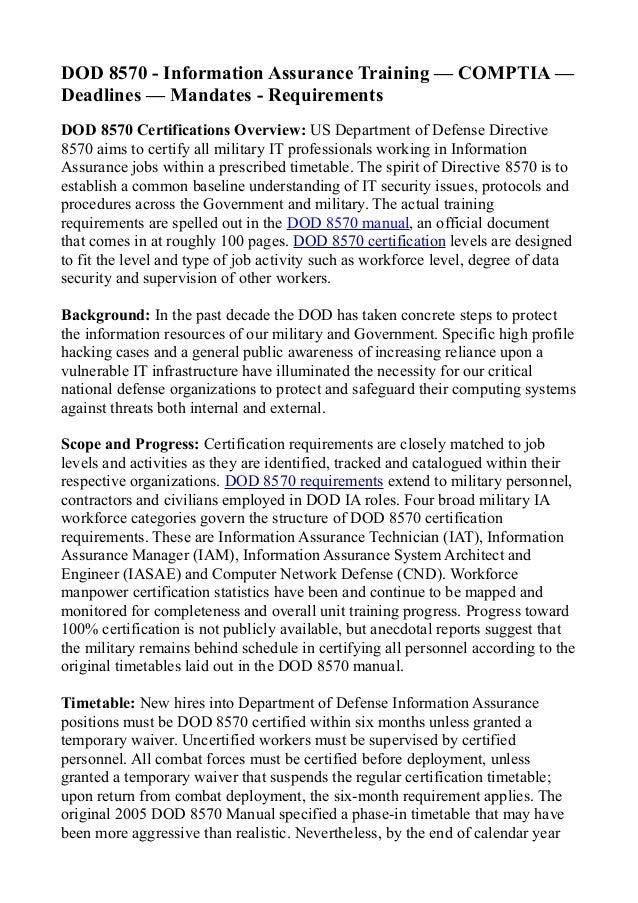 DOD 8570 - Information Assurance Training — COMPTIA — Deadlines — Mandates - Requirements

DOD 8570 Certifications Overview: US Department of Defense Directive 8570 aims to certify all military IT professionals working in Information Assurance jobs within a prescribed timetable. The spirit of Directive 8570 is to establish a common baseline understanding of IT security issues, protocols and procedures across the Government and military. The actual training requirements are spelled out in the DOD 8570 manual, an official document that comes in at roughly 100 pages. DOD 8570 certification levels are designed to fit the level and type of job activity such as workforce level, degree of data security and supervision of other workers.

Background: In the past decade the DOD has taken concrete steps to protect the information resources of our military and Government. Specific high profile hacking cases and a general public awareness of increasing reliance upon a vulnerable IT infrastructure have illuminated the necessity for our critical national defense organizations to protect and safeguard their computing systems against threats both internal and external.

Scope and Progress: Certification requirements are closely matched to job levels and activities as they are identified, tracked and catalogued within their respective organizations. DOD 8570 requirements extend to military personnel, contractors and civilians employed in DOD IA roles. Four broad military IA workforce categories govern the structure of DOD 8570 certification requirements. These are Information Assurance Technician (IAT), Information Assurance Manager (IAM), Information Assurance System Architect and Engineer (IASAE) and Computer Network Defense (CND). Workforce manpower certification statistics have been and continue to be mapped and monitored for completeness and overall unit training progress. Progress toward 100% certification is not publicly available, but anecdotal reports suggest that the military remains behind schedule in certifying all personnel according to the original timetables laid out in the DOD 8570 manual.

Timetable: New hires into Department of Defense Information Assurance positions must be DOD 8570 certified within six months unless granted a temporary waiver. Uncertified workers must be supervised by certified personnel. All combat forces must be certified before deployment, unless granted a temporary waiver that suspends the regular certification timetable; upon return from combat deployment, the six-month requirement applies. The original 2005 DOD 8570 Manual specified a phase-in timetable that may have been more aggressive than realistic. Nevertheless, by the end of calendar year